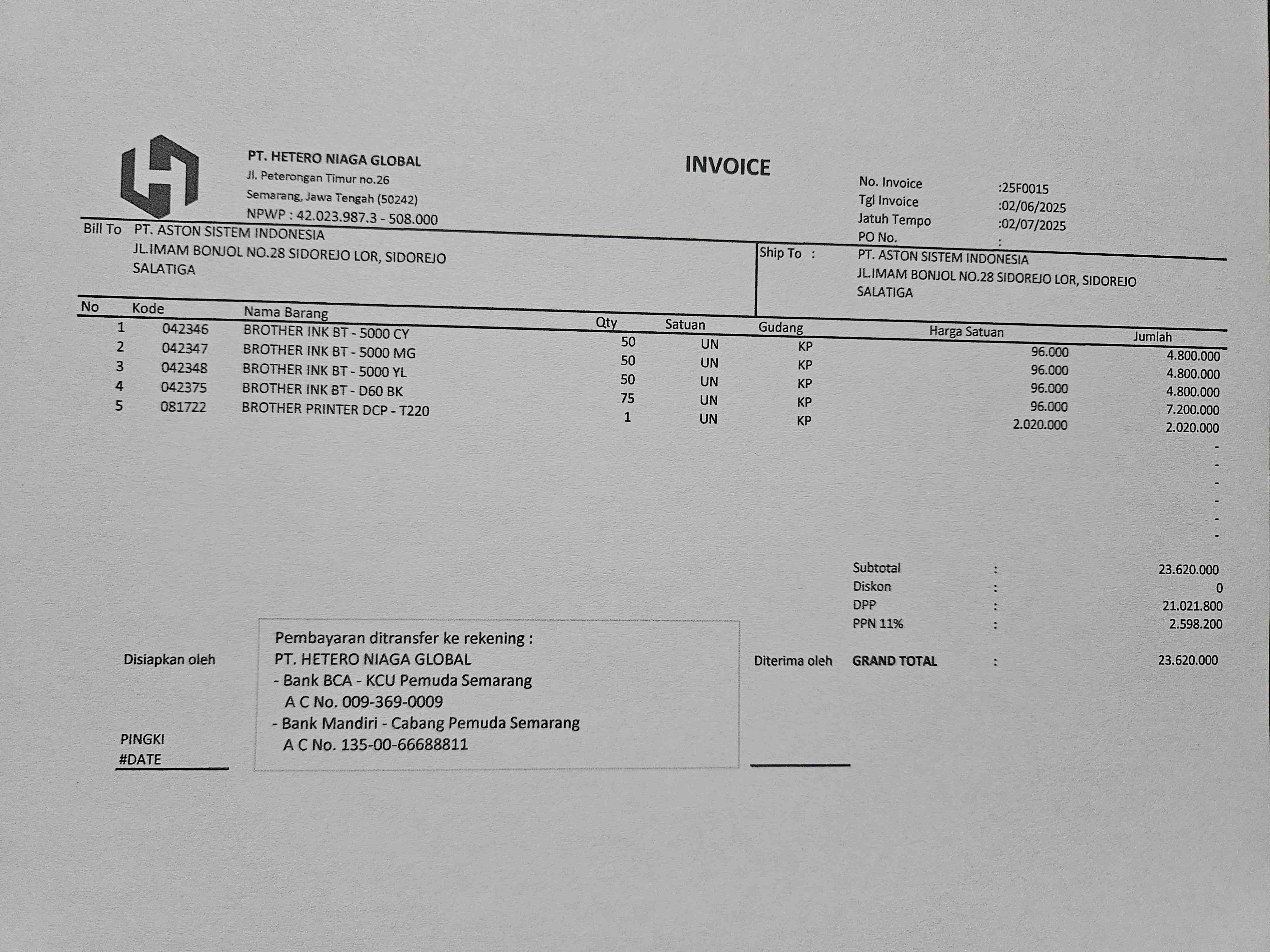 PT. HETERO NIAGA GLOBAL
Jl. Peterongan Timur no.26
Semarang, Jawa Tengah (50242)
NPWP : 42.023.987.3 - 508.000

INVOICE

No. Invoice :25F0015
Tgl Invoice :02/06/2025
Jatuh Tempo :02/07/2025
PO No. :

Bill To PT. ASTON SISTEM INDONESIA
JL.IMAM BONJOL NO.28 SIDOREJO LOR, SIDOREJO
SALATIGA

Ship To : PT. ASTON SISTEM INDONESIA
JL.IMAM BONJOL NO.28 SIDOREJO LOR, SIDOREJO
SALATIGA

| No | Kode | Nama Barang | Qty | Satuan | Gudang | Harga Satuan | Jumlah |
|---|---|---|---|---|---|---|---|
| 1 | 042346 | BROTHER INK BT - 5000 CY | 50 | UN | KP | 96.000 | 4.800.000 |
| 2 | 042347 | BROTHER INK BT - 5000 MG | 50 | UN | KP | 96.000 | 4.800.000 |
| 3 | 042348 | BROTHER INK BT - 5000 YL | 50 | UN | KP | 96.000 | 4.800.000 |
| 4 | 042375 | BROTHER INK BT - D60 BK | 75 | UN | KP | 96.000 | 7.200.000 |
| 5 | 081722 | BROTHER PRINTER DCP - T220 | 1 | UN | KP | 2.020.000 | 2.020.000 |
| | | | | | | | - |
| | | | | | | | - |
| | | | | | | | - |
| | | | | | | | - |
| | | | | | | | - |
| | | | | | | | - |

Subtotal : 23.620.000
Diskon : 0
DPP : 21.021.800
PPN 11% : 2.598.200
GRAND TOTAL : 23.620.000

Disiapkan oleh

PINGKI
#DATE

Pembayaran ditransfer ke rekening :
PT. HETERO NIAGA GLOBAL
- Bank BCA - KCU Pemuda Semarang
A C No. 009-369-0009
- Bank Mandiri - Cabang Pemuda Semarang
A C No. 135-00-66688811

Diterima oleh